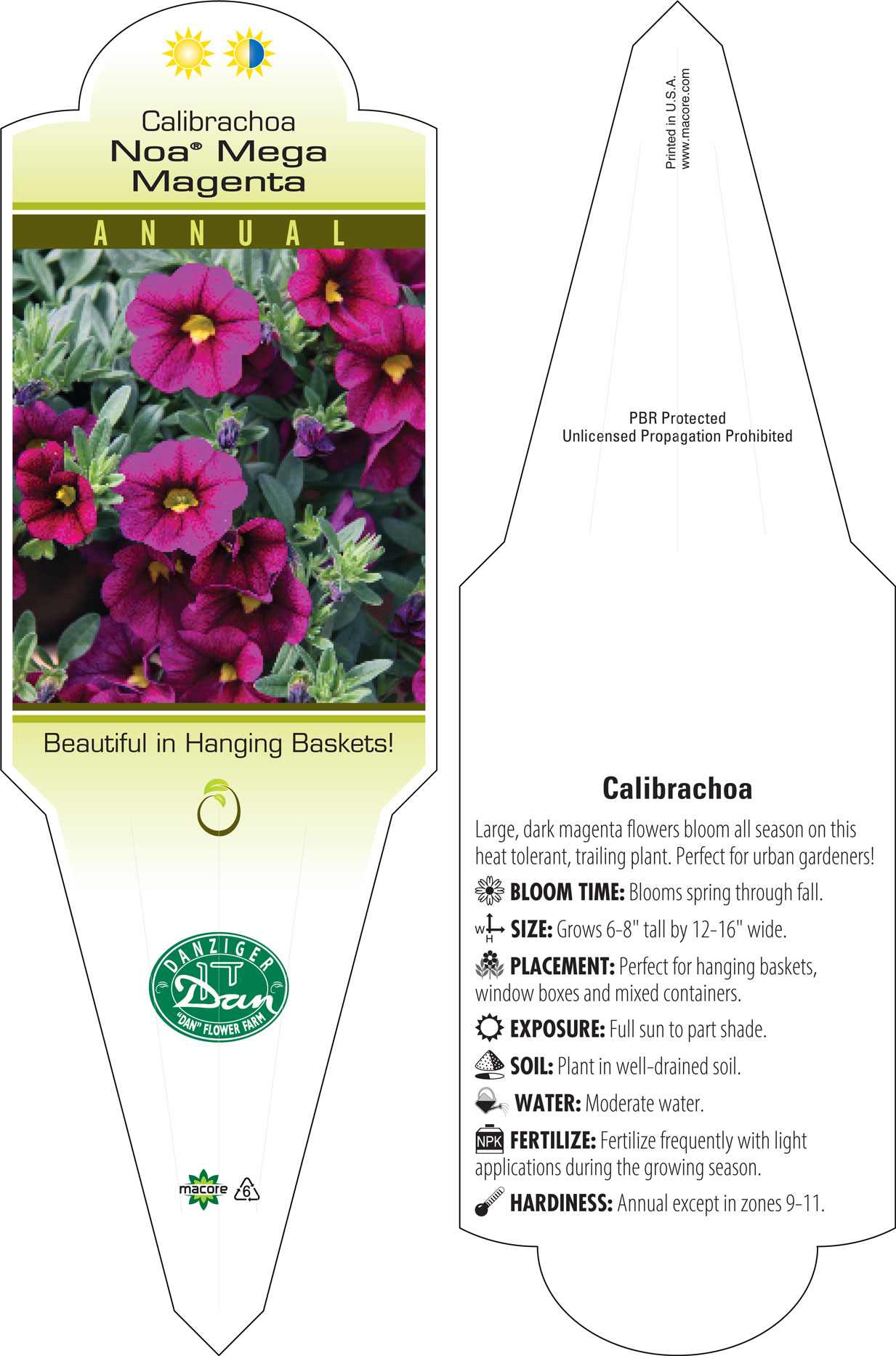 Calibrachoa
Noa® Mega Magenta

ANNUAL

Beautiful in Hanging Baskets!

DANZIGER
Dan
"DAN" FLOWER FARM

macore 6

Printed in U.S.A.
www.macore.com

PBR Protected
Unlicensed Propagation Prohibited

Calibrachoa

Large, dark magenta flowers bloom all season on this heat tolerant, trailing plant. Perfect for urban gardeners!

BLOOM TIME: Blooms spring through fall.

W H SIZE: Grows 6-8" tall by 12-16" wide.

PLACEMENT: Perfect for hanging baskets, window boxes and mixed containers.

EXPOSURE: Full sun to part shade.

SOIL: Plant in well-drained soil.

WATER: Moderate water.

NPK FERTILIZE: Fertilize frequently with light applications during the growing season.

HARDINESS: Annual except in zones 9-11.